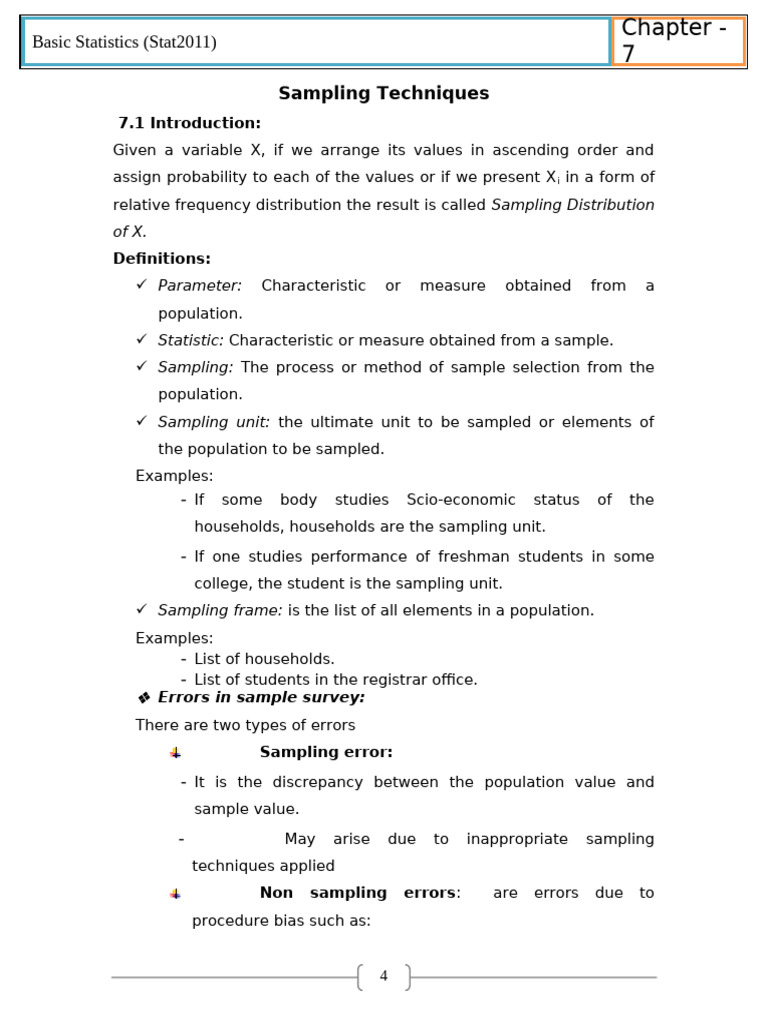 Basic Statistics (Stat2011)

Chapter - 7

Sampling Techniques

7.1 Introduction:

Given a variable X, if we arrange its values in ascending order and assign probability to each of the values or if we present $X_i$ in a form of relative frequency distribution the result is called Sampling Distribution of X.

Definitions:

✓ Parameter: Characteristic or measure obtained from a population.

✓ Statistic: Characteristic or measure obtained from a sample.

✓ Sampling: The process or method of sample selection from the population.

✓ Sampling unit: the ultimate unit to be sampled or elements of the population to be sampled.

Examples:

- If some body studies Scio-economic status of the households, households are the sampling unit.

- If one studies performance of freshman students in some college, the student is the sampling unit.

✓ Sampling frame: is the list of all elements in a population.

Examples:

- List of households.
- List of students in the registrar office.

❖ Errors in sample survey:

There are two types of errors

Sampling error:

- It is the discrepancy between the population value and sample value.

- May arise due to inappropriate sampling techniques applied

Non sampling errors: are errors due to procedure bias such as:

4